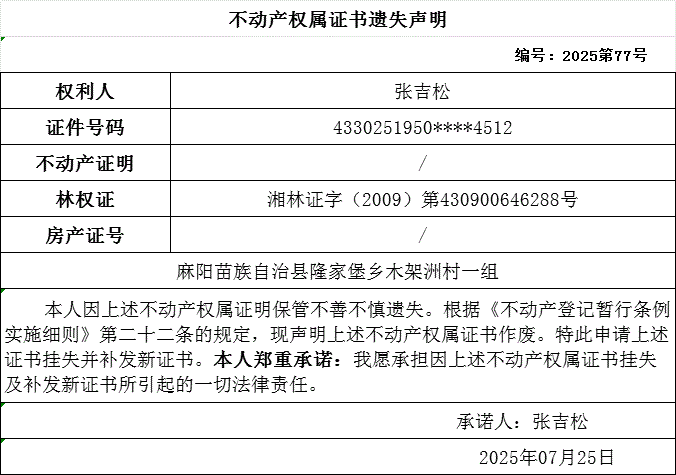 不动产权属证书遗失声明

编号：2025第77号

| 权利人 | 张吉松 |
|---|---|
| 证件号码 | 4330251950****4512 |
| 不动产证明 | / |
| 林权证 | 湘林证字（2009）第430900646288号 |
| 房产证号 | / |

麻阳苗族自治县隆家堡乡木架洲村一组

本人因上述不动产权属证明保管不善不慎遗失。根据《不动产登记暂行条例实施细则》第二十二条的规定，现声明上述不动产权属证书作废。特此申请上述证书挂失并补发新证书。本人郑重承诺：我愿承担因上述不动产权属证书挂失及补发新证书所引起的一切法律责任。

承诺人：张吉松

2025年07月25日